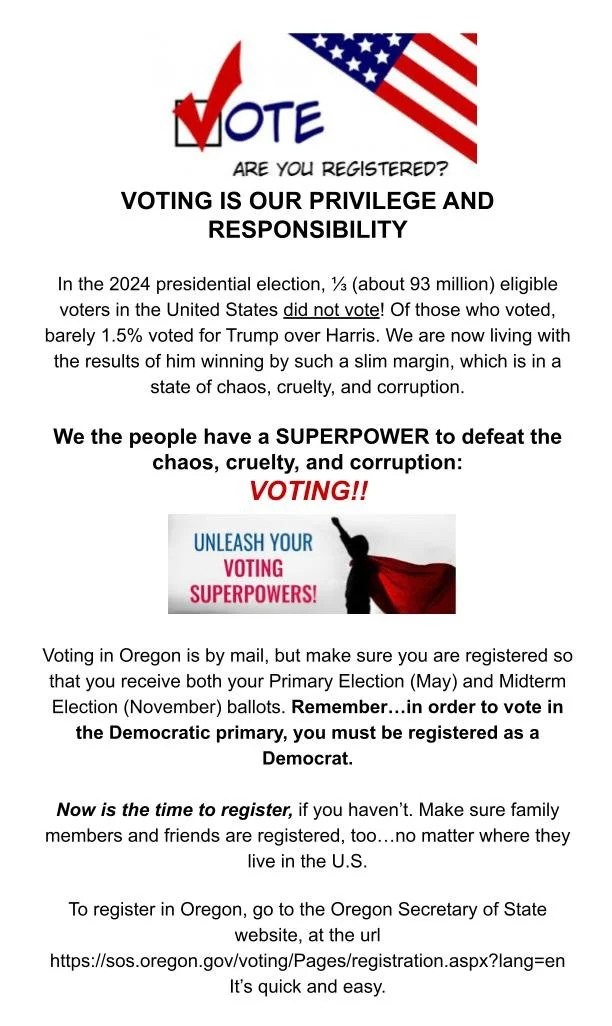 VOTE

ARE YOU REGISTERED?

VOTING IS OUR PRIVILEGE AND RESPONSIBILITY

In the 2024 presidential election, ⅓ (about 93 million) eligible voters in the United States did not vote! Of those who voted, barely 1.5% voted for Trump over Harris. We are now living with the results of him winning by such a slim margin, which is in a state of chaos, cruelty, and corruption.

We the people have a SUPERPOWER to defeat the chaos, cruelty, and corruption:
VOTING!!

UNLEASH YOUR VOTING SUPERPOWERS!

Voting in Oregon is by mail, but make sure you are registered so that you receive both your Primary Election (May) and Midterm Election (November) ballots. Remember…in order to vote in the Democratic primary, you must be registered as a Democrat.

Now is the time to register, if you haven't. Make sure family members and friends are registered, too…no matter where they live in the U.S.

To register in Oregon, go to the Oregon Secretary of State website, at the url https://sos.oregon.gov/voting/Pages/registration.aspx?lang=en It's quick and easy.